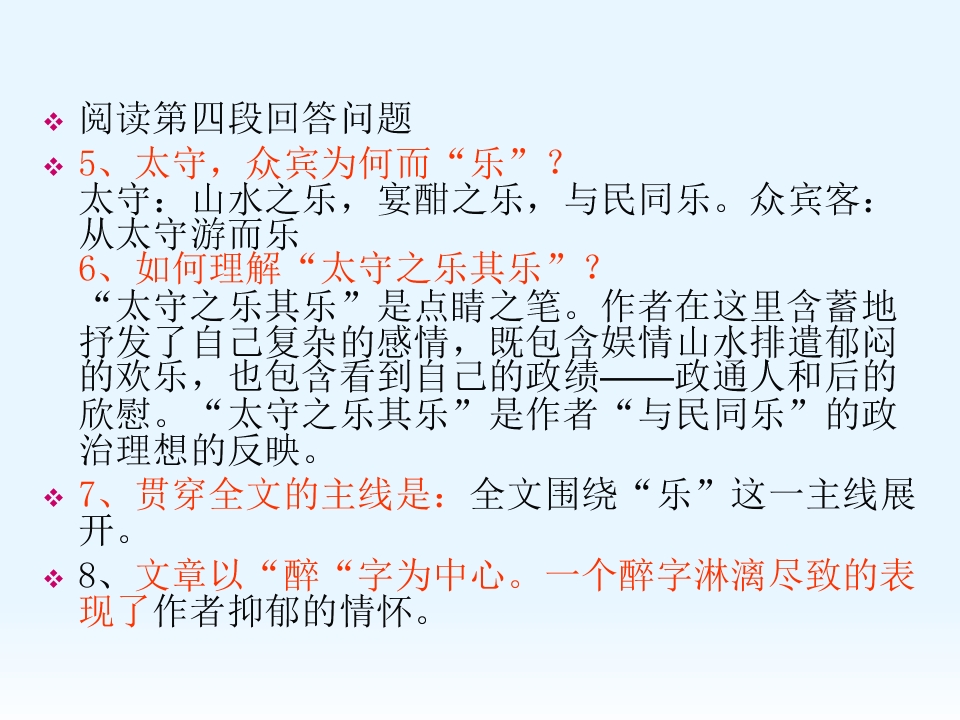 ❖ 阅读第四段回答问题

❖ 5、太守，众宾为何而“乐”？
太守：山水之乐，宴酣之乐，与民同乐。众宾客：从太守游而乐
6、如何理解“太守之乐其乐”？
“太守之乐其乐”是点睛之笔。作者在这里含蓄地抒发了自己复杂的感情，既包含娱情山水排遣郁闷的欢乐，也包含看到自己的政绩——政通人和后的欣慰。“太守之乐其乐”是作者“与民同乐”的政治理想的反映。

❖ 7、贯穿全文的主线是：全文围绕“乐”这一主线展开。

❖ 8、文章以“醉“字为中心。一个醉字淋漓尽致的表现了作者抑郁的情怀。